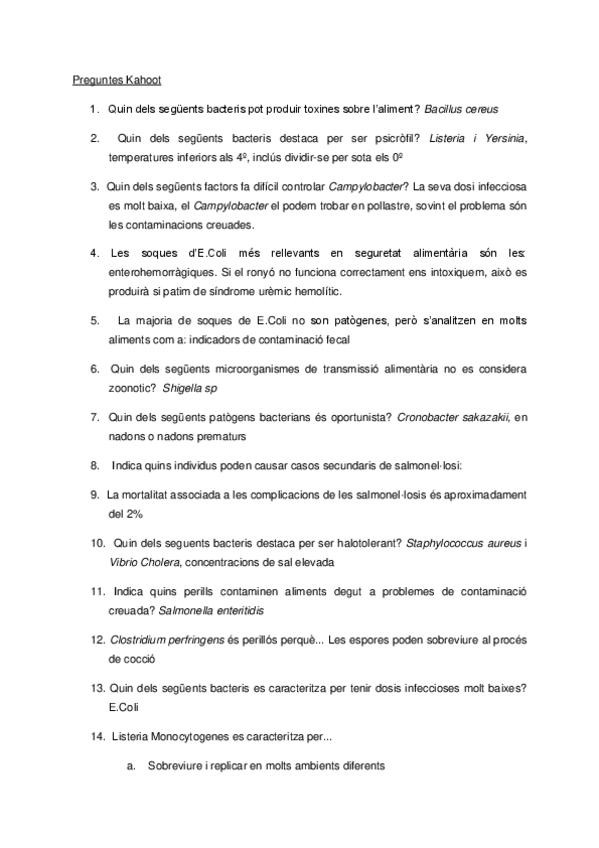 Preguntes Kahoot

1. Quin dels següents bacteris pot produir toxines sobre l'aliment? Bacillus cereus

2. Quin dels següents bacteris destaca per ser psicròfil? Listeria i Yersinia, temperatures inferiors als 4º, inclús dividir-se per sota els 0º

3. Quin dels següents factors fa difícil controlar Campylobacter? La seva dosi infecciosa es molt baixa, el Campylobacter el podem trobar en pollastre, sovint el problema són les contaminacions creuades.

4. Les soques d'E.Coli més rellevants en seguretat alimentària són les: enterohemorràgiques. Si el ronyó no funciona correctament ens intoxiquem, això es produirà si patim de síndrome urèmic hemolític.

5. La majoria de soques de E.Coli no son patògenes, però s'analitzen en molts aliments com a: indicadors de contaminació fecal

6. Quin dels següents microorganismes de transmissió alimentària no es considera zoonotic? Shigella sp

7. Quin dels següents patògens bacterians és oportunista? Cronobacter sakazakii, en nadons o nadons prematurs

8. Indica quins individus poden causar casos secundaris de salmonel·losi:

9. La mortalitat associada a les complicacions de les salmonel·losis és aproximadament del 2%

10. Quin dels seguents bacteris destaca per ser halotolerant? Staphylococcus aureus i Vibrio Cholera, concentracions de sal elevada

11. Indica quins perills contaminen aliments degut a problemes de contaminació creuada? Salmonella enteritidis

12. Clostridium perfringens és perillós perquè... Les espores poden sobreviure al procés de cocció

13. Quin dels següents bacteris es caracteritza per tenir dosis infeccioses molt baixes? E.Coli

14. Listeria Monocytogenes es caracteritza per...

a. Sobreviure i replicar en molts ambients diferents